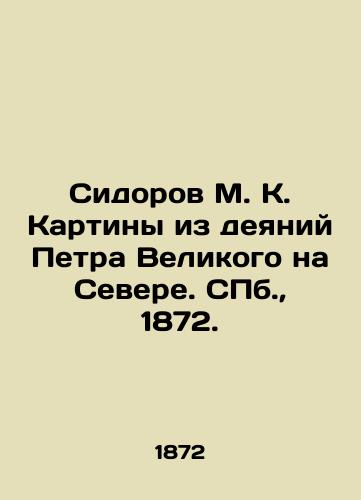 Сидоров М. К. Картины из деяний Петра Великого на Севере. СПб., 1872.

1872